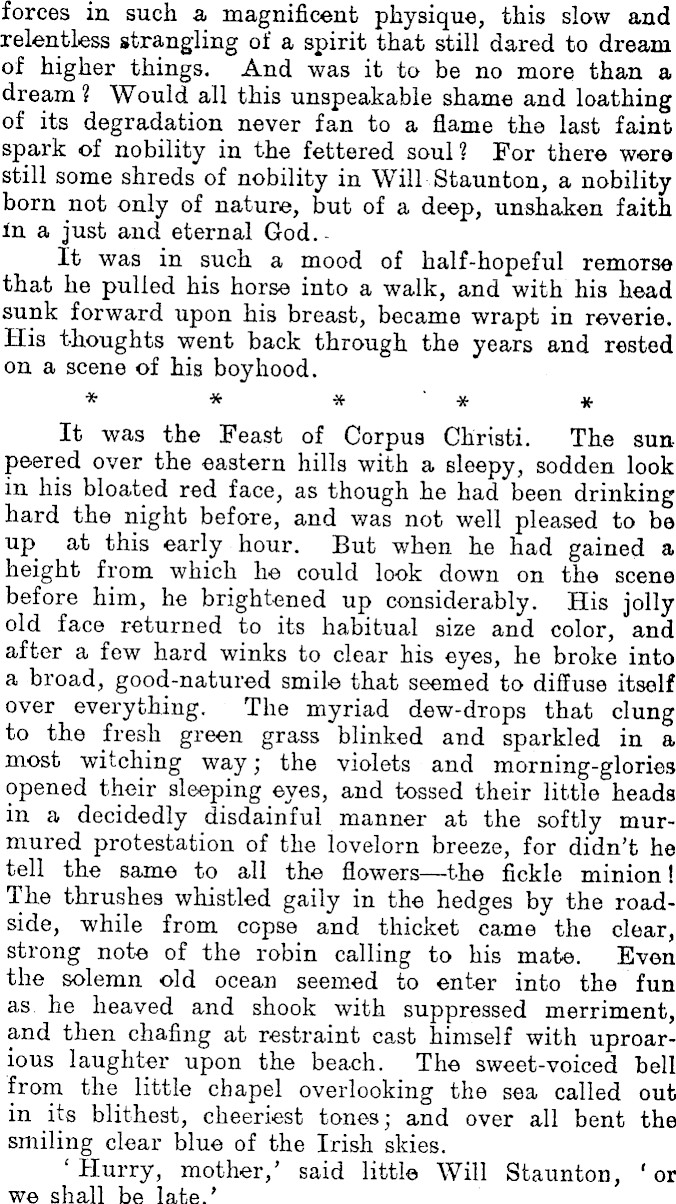 forces in such a magnificent physique, this slow and relentless strangling of a spirit that still dared to dream of higher things. And was it to be no more than a dream? Would all this unspeakable shame and loathing of its degradation never fan to a flame the last faint spark of nobility in the fettered soul? For there were still some shreds of nobility in Will Staunton, a nobility born not only of nature, but of a deep, unshaken faith in a just and eternal God.

It was in such a mood of half-hopeful remorse that he pulled his horse into a walk, and with his head sunk forward upon his breast, became wrapt in reverie. His thoughts went back through the years and rested on a scene of his boyhood.

* * * * *

It was the Feast of Corpus Christi. The sun peered over the eastern hills with a sleepy, sodden look in his bloated red face, as though he had been drinking hard the night before, and was not well pleased to be up at this early hour. But when he had gained a height from which he could look down on the scene before him, he brightened up considerably. His jolly old face returned to its habitual size and color, and after a few hard winks to clear his eyes, he broke into a broad, good-natured smile that seemed to diffuse itself over everything. The myriad dew-drops that clung to the fresh green grass blinked and sparkled in a most witching way; the violets and morning-glories opened their sleeping eyes, and tossed their little heads in a decidedly disdainful manner at the softly murmured protestation of the lovelorn breeze, for didn't he tell the same to all the flowers—the fickle minion! The thrushes whistled gaily in the hedges by the roadside, while from copse and thicket came the clear, strong note of the robin calling to his mate. Even the solemn old ocean seemed to enter into the fun as he heaved and shook with suppressed merriment, and then chafing at restraint cast himself with uproarious laughter upon the beach. The sweet-voiced bell from the little chapel overlooking the sea called out in its blithest, cheeriest tones; and over all bent the smiling clear blue of the Irish skies.

'Hurry, mother,' said little Will Staunton, 'or we shall be late.'